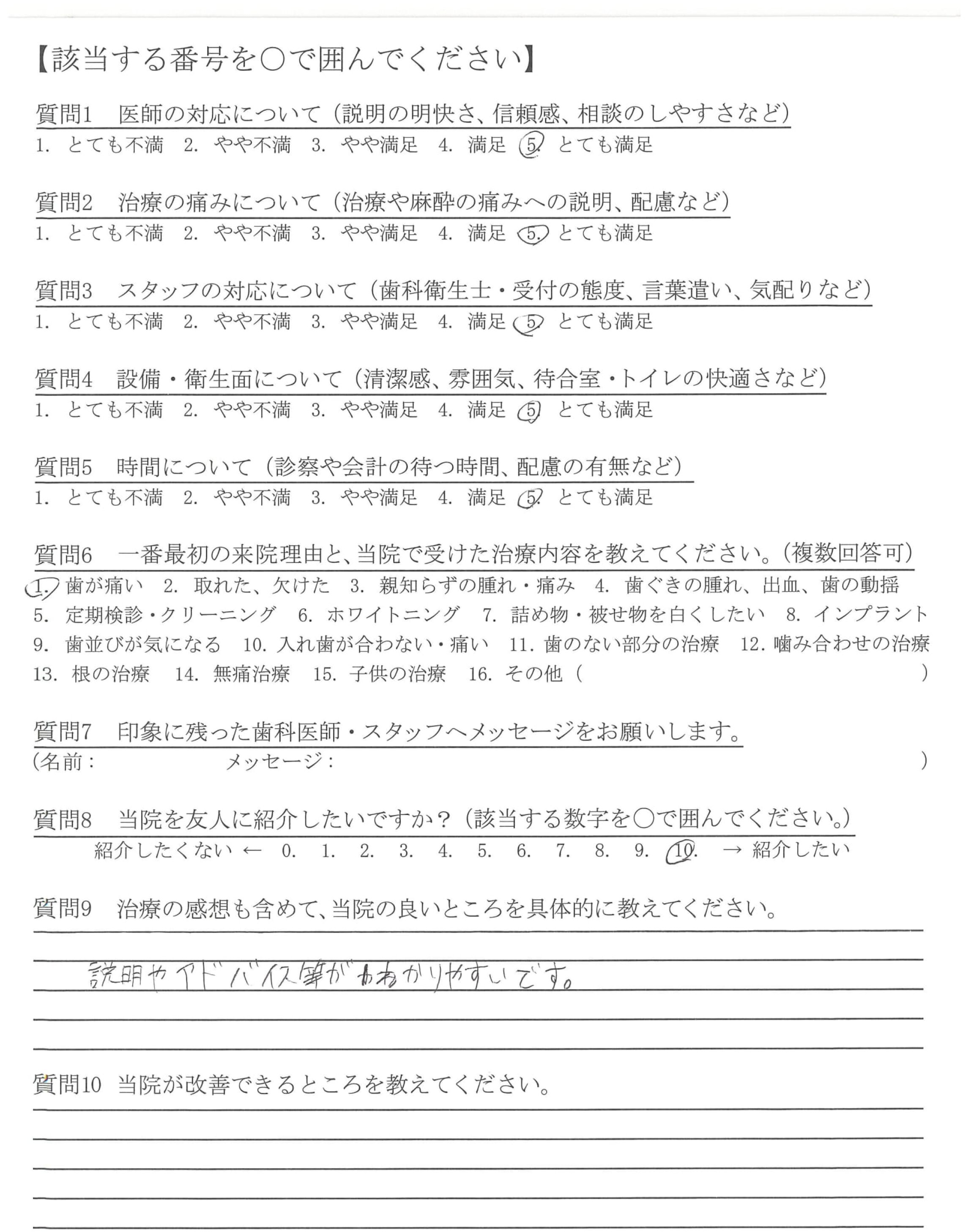 【該当する番号を○で囲んでください】

質問1　医師の対応について（説明の明快さ、信頼感、相談のしやすさなど）
1. とても不満　2. やや不満　3. やや満足　4. 満足　5. とても満足

質問2　治療の痛みについて（治療や麻酔の痛みへの説明、配慮など）
1. とても不満　2. やや不満　3. やや満足　4. 満足　5. とても満足

質問3　スタッフの対応について（歯科衛生士・受付の態度、言葉遣い、気配りなど）
1. とても不満　2. やや不満　3. やや満足　4. 満足　5. とても満足

質問4　設備・衛生面について（清潔感、雰囲気、待合室・トイレの快適さなど）
1. とても不満　2. やや不満　3. やや満足　4. 満足　5. とても満足

質問5　時間について（診察や会計の待つ時間、配慮の有無など）
1. とても不満　2. やや不満　3. やや満足　4. 満足　5. とても満足

質問6　一番最初の来院理由と、当院で受けた治療内容を教えてください。（複数回答可）
1. 歯が痛い　2. 取れた、欠けた　3. 親知らずの腫れ・痛み　4. 歯ぐきの腫れ、出血、歯の動揺
5. 定期検診・クリーニング　6. ホワイトニング　7. 詰め物・被せ物を白くしたい　8. インプラント
9. 歯並びが気になる　10. 入れ歯が合わない・痛い　11. 歯のない部分の治療　12. 噛み合わせの治療
13. 根の治療　14. 無痛治療　15. 子供の治療　16. その他（　　）

質問7　印象に残った歯科医師・スタッフへメッセージをお願いします。
（名前：　　メッセージ：　　）

質問8　当院を友人に紹介したいですか？（該当する数字を○で囲んでください。）
紹介したくない ← 0. 1. 2. 3. 4. 5. 6. 7. 8. 9. 10. → 紹介したい

質問9　治療の感想も含めて、当院の良いところを具体的に教えてください。
説明やアドバイス等がわかりやすいです。

質問10 当院が改善できるところを教えてください。